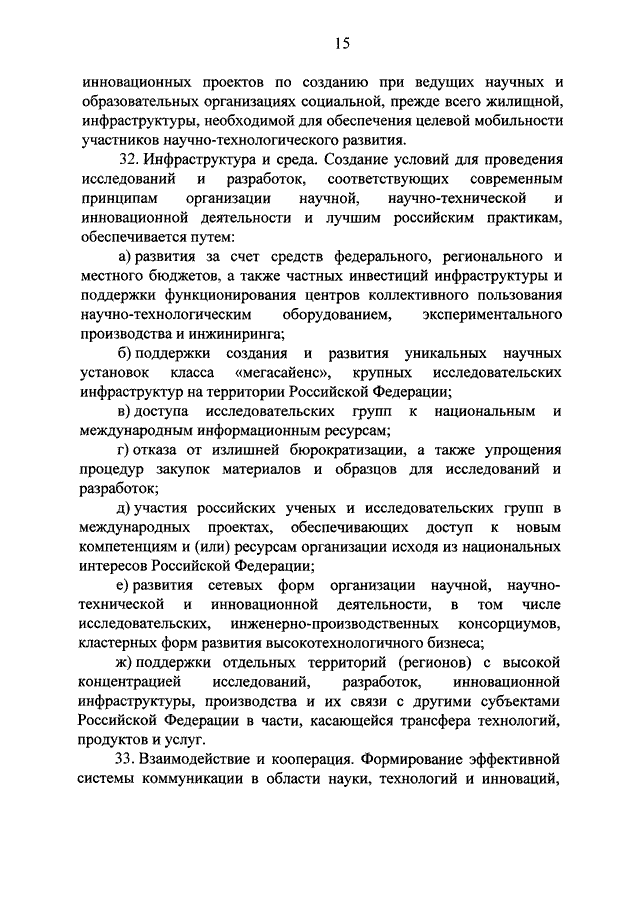 15

инновационных проектов по созданию при ведущих научных и образовательных организациях социальной, прежде всего жилищной, инфраструктуры, необходимой для обеспечения целевой мобильности участников научно-технологического развития.

32. Инфраструктура и среда. Создание условий для проведения исследований и разработок, соответствующих современным принципам организации научной, научно-технической и инновационной деятельности и лучшим российским практикам, обеспечивается путем:

а) развития за счет средств федерального, регионального и местного бюджетов, а также частных инвестиций инфраструктуры и поддержки функционирования центров коллективного пользования научно-технологическим оборудованием, экспериментального производства и инжиниринга;

б) поддержки создания и развития уникальных научных установок класса «мегасайенс», крупных исследовательских инфраструктур на территории Российской Федерации;

в) доступа исследовательских групп к национальным и международным информационным ресурсам;

г) отказа от излишней бюрократизации, а также упрощения процедур закупок материалов и образцов для исследований и разработок;

д) участия российских ученых и исследовательских групп в международных проектах, обеспечивающих доступ к новым компетенциям и (или) ресурсам организации исходя из национальных интересов Российской Федерации;

е) развития сетевых форм организации научной, научно-технической и инновационной деятельности, в том числе исследовательских, инженерно-производственных консорциумов, кластерных форм развития высокотехнологичного бизнеса;

ж) поддержки отдельных территорий (регионов) с высокой концентрацией исследований, разработок, инновационной инфраструктуры, производства и их связи с другими субъектами Российской Федерации в части, касающейся трансфера технологий, продуктов и услуг.

33. Взаимодействие и кооперация. Формирование эффективной системы коммуникации в области науки, технологий и инноваций,